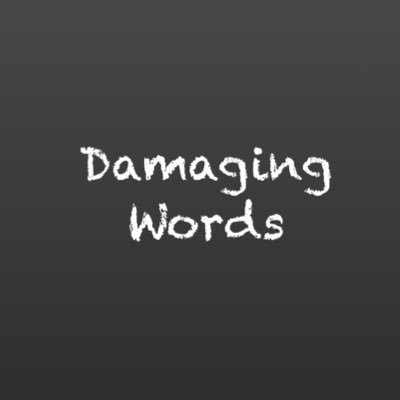 Damaging Words